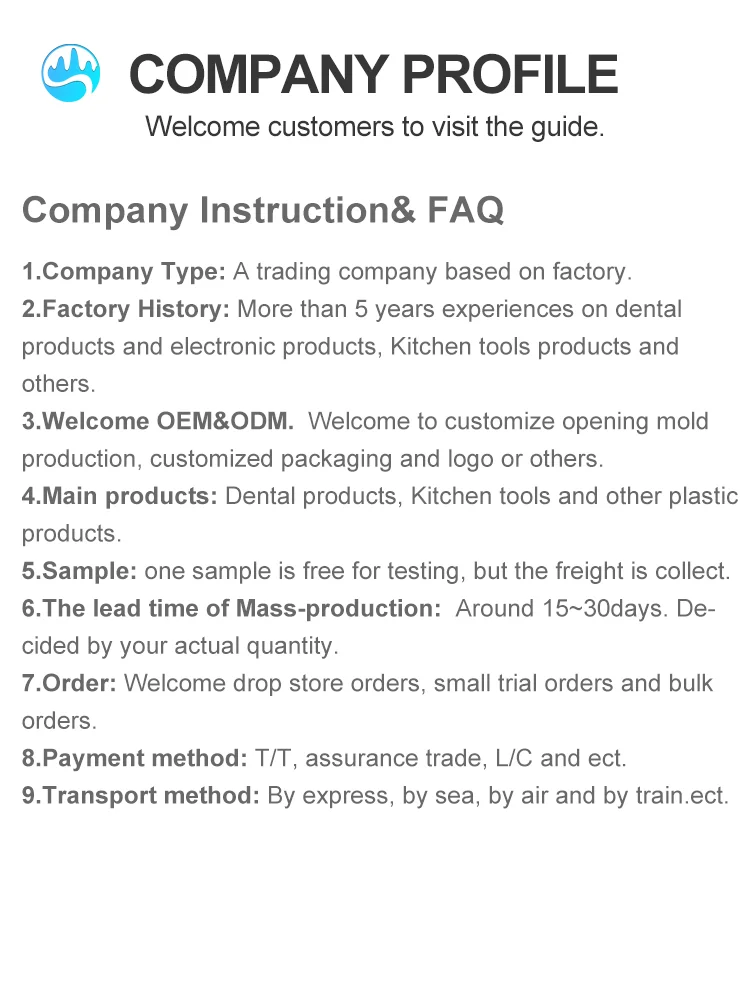 COMPANY PROFILE
Welcome customers to visit the guide.

Company Instruction& FAQ

1.Company Type: A trading company based on factory.
2.Factory History: More than 5 years experiences on dental products and electronic products, Kitchen tools products and others.
3.Welcome OEM&ODM. Welcome to customize opening mold production, customized packaging and logo or others.
4.Main products: Dental products, Kitchen tools and other plastic products.
5.Sample: one sample is free for testing, but the freight is collect.
6.The lead time of Mass-production: Around 15~30days. Decided by your actual quantity.
7.Order: Welcome drop store orders, small trial orders and bulk orders.
8.Payment method: T/T, assurance trade, L/C and ect.
9.Transport method: By express, by sea, by air and by train.ect.